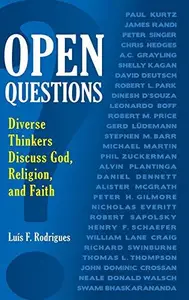 OPEN QUESTIONS

Diverse Thinkers Discuss God, Religion, and Faith

Luís F. Rodrigues

PAUL KURTZ
JAMES RANDI
PETER SINGER
CHRIS HEDGES
A.C. GRAYLING
SHELLY KAGAN
DAVID DEUTSCH
ROBERT L. PARK
DINESH D'SOUZA
LEONARDO BOFF
ROBERT M. PRICE
GERD LÜDEMANN
STEPHEN M. BARR
MICHAEL MARTIN
PHIL ZUCKERMAN
ALVIN PLANTINGA
DANIEL DENNETT
ALISTER MCGRATH
PETER H. GILMORE
NICHOLAS EVERITT
ROBERT SAPOLSKY
HENRY F. SCHAEFER
WILLIAM LANE CRAIG
RICHARD SWINBURNE
THOMAS L. THOMPSON
JOHN DOMINIC CROSSAN
NEALE DONALD WALSCH
SWAMI BHASKARANANDA